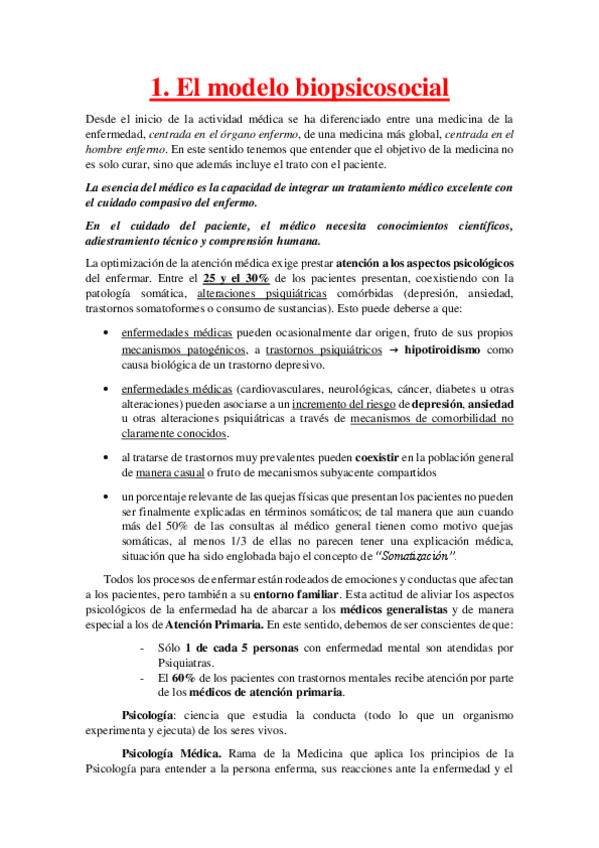 1. El modelo biopsicosocial

Desde el inicio de la actividad médica se ha diferenciado entre una medicina de la enfermedad, centrada en el órgano enfermo, de una medicina más global, centrada en el hombre enfermo. En este sentido tenemos que entender que el objetivo de la medicina no es solo curar, sino que además incluye el trato con el paciente.

La esencia del médico es la capacidad de integrar un tratamiento médico excelente con el cuidado compasivo del enfermo.

En el cuidado del paciente, el médico necesita conocimientos científicos, adiestramiento técnico y comprensión humana.

La optimización de la atención médica exige prestar atención a los aspectos psicológicos del enfermar. Entre el 25 y el 30% de los pacientes presentan, coexistiendo con la patología somática, alteraciones psiquiátricas comórbidas (depresión, ansiedad, trastornos somatoformes o consumo de sustancias). Esto puede deberse a que:

• enfermedades médicas pueden ocasionalmente dar origen, fruto de sus propios mecanismos patogénicos, a trastornos psiquiátricos → hipotiroidismo como causa biológica de un trastorno depresivo.

• enfermedades médicas (cardiovasculares, neurológicas, cáncer, diabetes u otras alteraciones) pueden asociarse a un incremento del riesgo de depresión, ansiedad u otras alteraciones psiquiátricas a través de mecanismos de comorbilidad no claramente conocidos.

• al tratarse de trastornos muy prevalentes pueden coexistir en la población general de manera casual o fruto de mecanismos subyacente compartidos

• un porcentaje relevante de las quejas físicas que presentan los pacientes no pueden ser finalmente explicadas en términos somáticos; de tal manera que aun cuando más del 50% de las consultas al médico general tienen como motivo quejas somáticas, al menos 1/3 de ellas no parecen tener una explicación médica, situación que ha sido englobada bajo el concepto de "Somatización".

Todos los procesos de enfermar están rodeados de emociones y conductas que afectan a los pacientes, pero también a su entorno familiar. Esta actitud de aliviar los aspectos psicológicos de la enfermedad ha de abarcar a los médicos generalistas y de manera especial a los de Atención Primaria. En este sentido, debemos de ser conscientes de que:

- Sólo 1 de cada 5 personas con enfermedad mental son atendidas por Psiquiatras.
- El 60% de los pacientes con trastornos mentales recibe atención por parte de los médicos de atención primaria.

Psicología: ciencia que estudia la conducta (todo lo que un organismo experimenta y ejecuta) de los seres vivos.

Psicología Médica. Rama de la Medicina que aplica los principios de la Psicología para entender a la persona enferma, sus reacciones ante la enfermedad y el